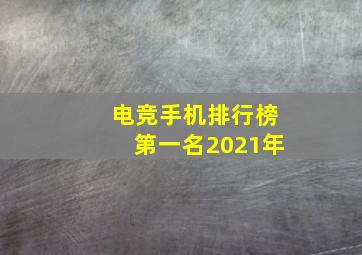 电竞手机排行榜
第一名2021年